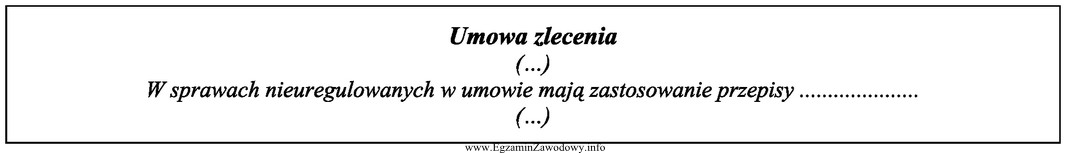 Umowa zlecenia

(...)

W sprawach nieuregulowanych w umowie mają zastosowanie przepisy ....................

(...)

www.EgzaminZawodowy.info